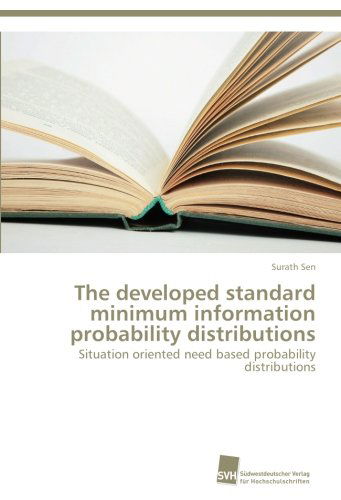 Surath Sen

The developed standard minimum information probability distributions

Situation oriented need based probability distributions

SVH Südwestdeutscher Verlag für Hochschulschriften